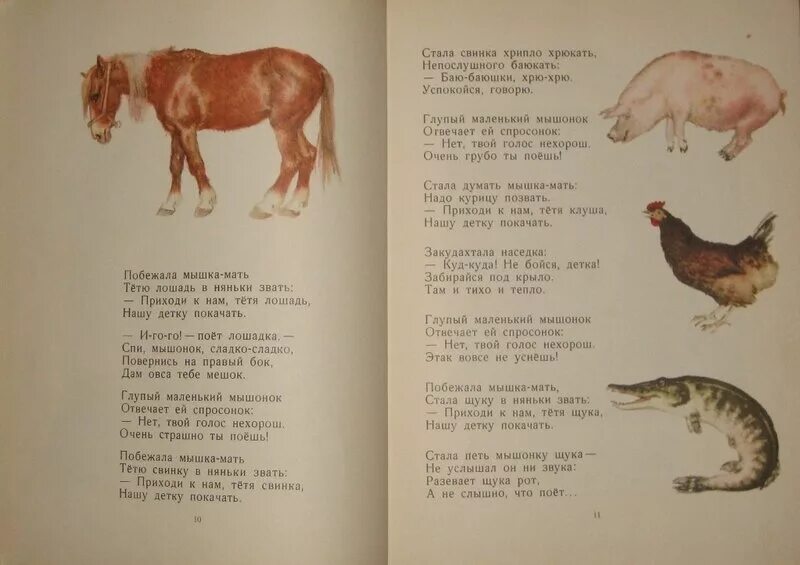 Побежала мышка-мать
Тётю лошадь в няньки звать:
— Приходи к нам, тётя лошадь,
Нашу детку покачать.

— И-го-го! — поёт лошадка. —
Спи, мышонок, сладко-сладко,
Повернись на правый бок,
Дам овса тебе мешок.

Глупый маленький мышонок
Отвечает ей спросонок:
— Нет, твой голос нехорош.
Очень страшно ты поёшь!

Побежала мышка-мать
Тётю свинку в няньки звать:
— Приходи к нам, тётя свинка,
Нашу детку покачать.

10

Стала свинка хрипло хрюкать,
Непослушного баюкать:
— Баю-баюшки, хрю-хрю.
Успокойся, говорю.

Глупый маленький мышонок
Отвечает ей спросонок:
— Нет, твой голос нехорош.
Очень грубо ты поёшь!

Стала думать мышка-мать:
Надо курицу позвать.
— Приходи к нам, тётя клуша,
Нашу детку покачать.

Закудахтала наседка:
— Куд-куда! Не бойся, детка!
Забирайся под крыло.
Там и тихо и тепло.

Глупый маленький мышонок
Отвечает ей спросонок:
— Нет, твой голос нехорош.
Этак вовсе не уснёшь!

Побежала мышка-мать,
Стала щуку в няньки звать:
— Приходи к нам, тётя щука,
Нашу детку покачать.

Стала петь мышонку щука —
Не услышал он ни звука:
Разевает щука рот,
А не слышно, что поёт...

11